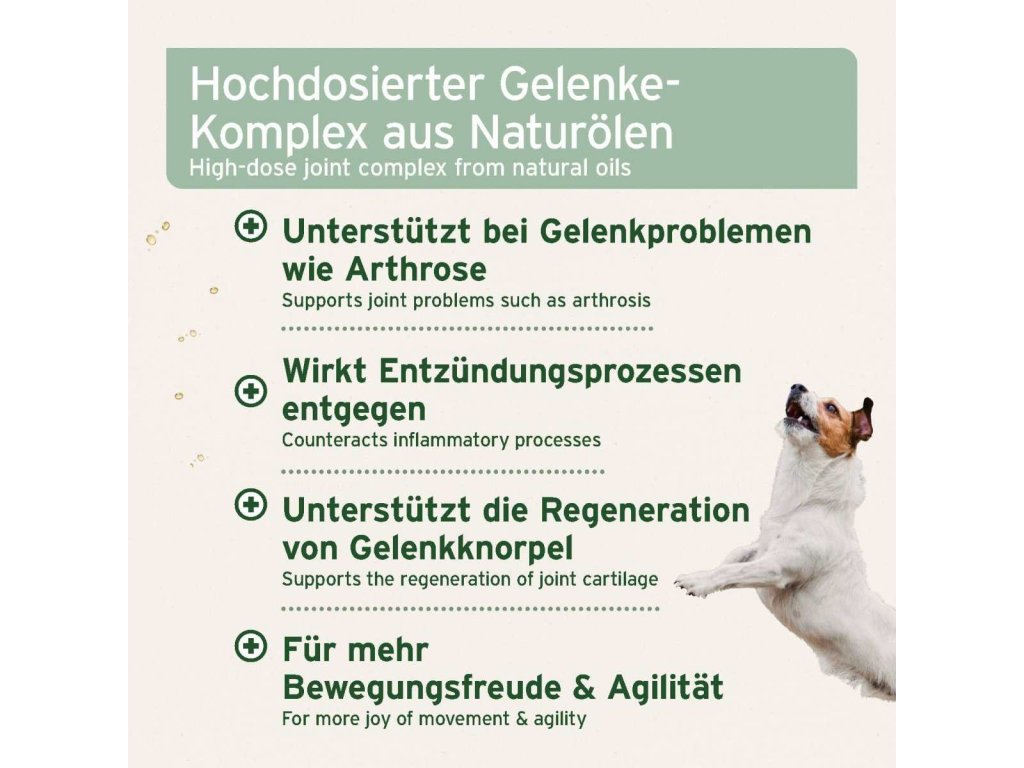 Hochdosierter Gelenke-Komplex aus Naturölen
High-dose joint complex from natural oils

Unterstützt bei Gelenkproblemen wie Arthrose
Supports joint problems such as arthrosis

Wirkt Entzündungsprozessen entgegen
Counteracts inflammatory processes

Unterstützt die Regeneration von Gelenkknorpel
Supports the regeneration of joint cartilage

Für mehr Bewegungsfreude & Agilität
For more joy of movement & agility